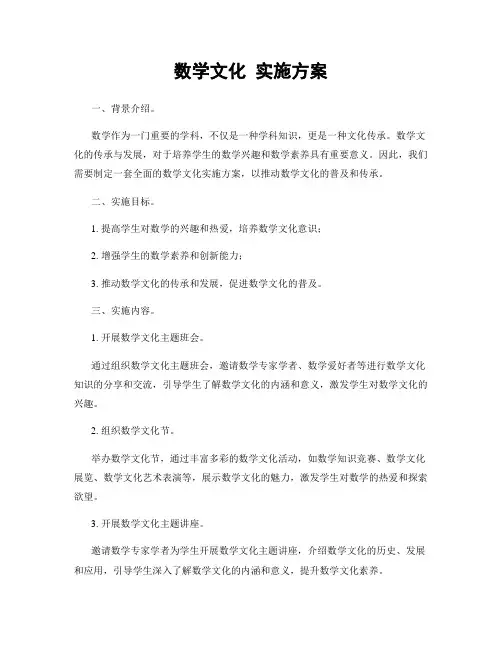 数学文化 实施方案

一、背景介绍。

数学作为一门重要的学科，不仅是一种学科知识，更是一种文化传承。数学文化的传承与发展，对于培养学生的数学兴趣和数学素养具有重要意义。因此，我们需要制定一套全面的数学文化实施方案，以推动数学文化的普及和传承。

二、实施目标。

1. 提高学生对数学的兴趣和热爱，培养数学文化意识；

2. 增强学生的数学素养和创新能力；

3. 推动数学文化的传承和发展，促进数学文化的普及。

三、实施内容。

1. 开展数学文化主题班会。

通过组织数学文化主题班会，邀请数学专家学者、数学爱好者等进行数学文化知识的分享和交流，引导学生了解数学文化的内涵和意义，激发学生对数学文化的兴趣。

2. 组织数学文化节。

举办数学文化节，通过丰富多彩的数学文化活动，如数学知识竞赛、数学文化展览、数学文化艺术表演等，展示数学文化的魅力，激发学生对数学的热爱和探索欲望。

3. 开展数学文化主题讲座。

邀请数学专家学者为学生开展数学文化主题讲座，介绍数学文化的历史、发展和应用，引导学生深入了解数学文化的内涵和意义，提升数学文化素养。